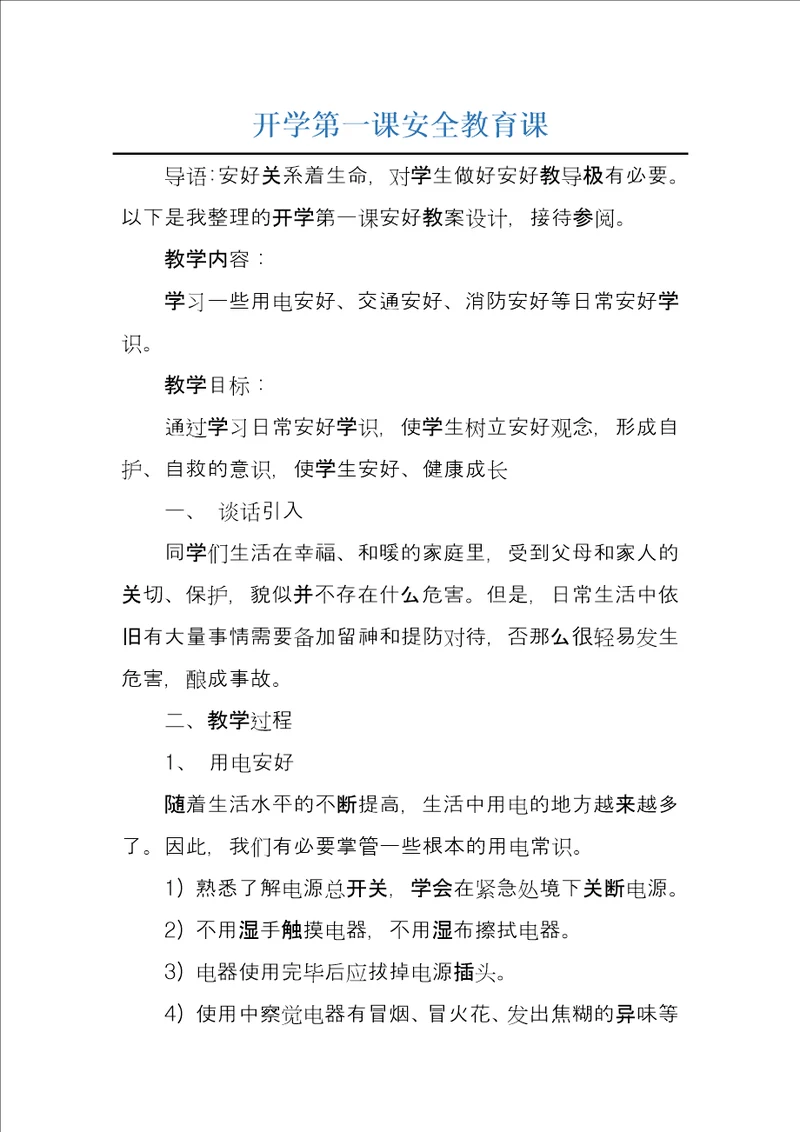 开学第一课安全教育课

导语:安好关系着生命，对学生做好安好教导极有必要。以下是我整理的开学第一课安好教案设计，接待参阅。

教学内容：

学习一些用电安好、交通安好、消防安好等日常安好学识。

教学目标：

通过学习日常安好学识，使学生树立安好观念，形成自护、自救的意识，使学生安好、健康成长

一、 谈话引入

同学们生活在幸福、和暖的家庭里，受到父母和家人的关切、保护，貌似并不存在什么危害。但是，日常生活中依旧有大量事情需要备加留神和提防对待，否那么很轻易发生危害，酿成事故。

二、教学过程

1、 用电安好

随着生活水平的不断提高，生活中用电的地方越来越多了。因此，我们有必要掌管一些根本的用电常识。

1）熟悉了解电源总开关，学会在紧急处境下关断电源。

2）不用湿手触摸电器，不用湿布擦拭电器。

3）电器使用完毕后应拔掉电源插头。

4）使用中察觉电器有冒烟、冒火花、发出焦糊的异味等